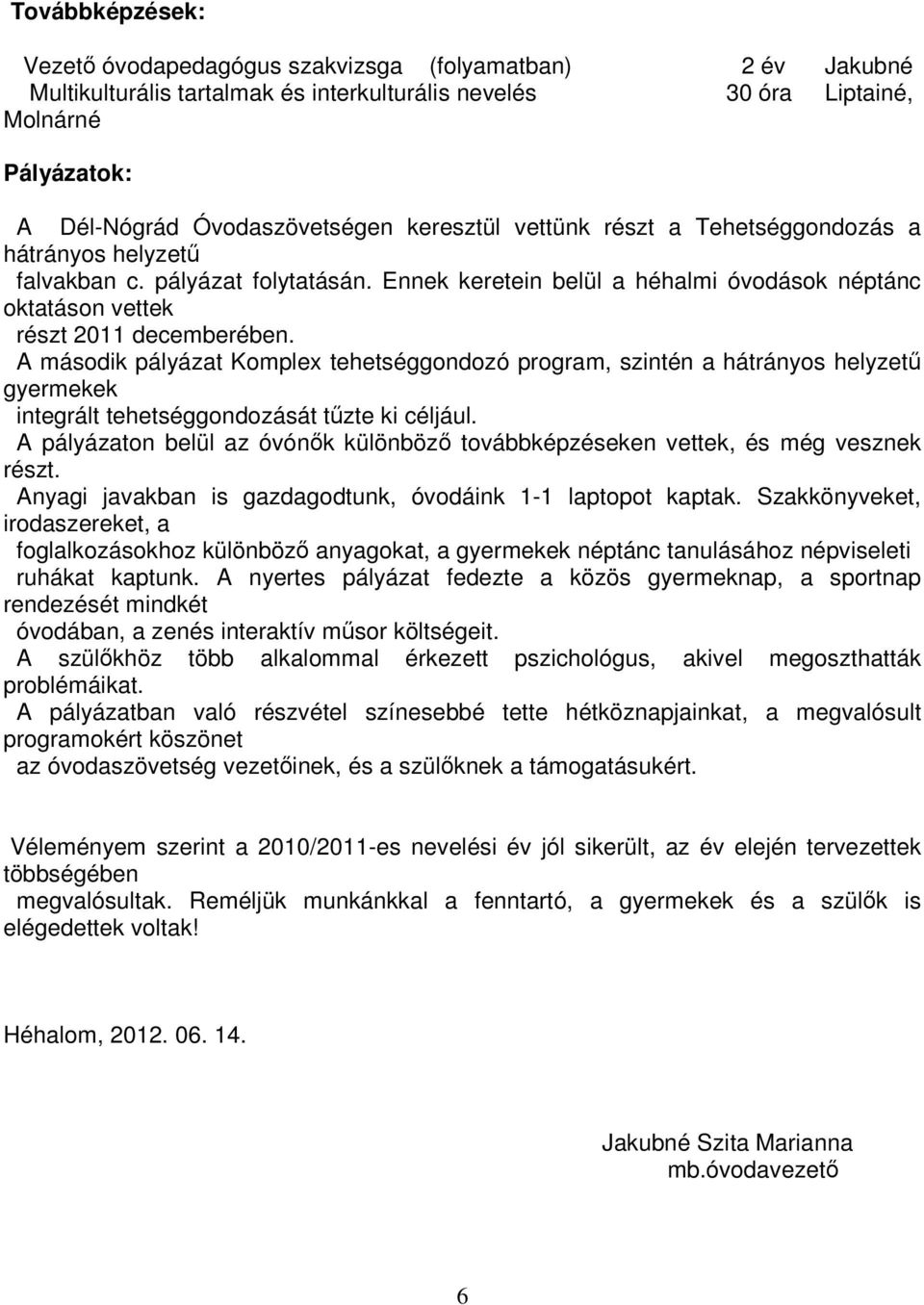 Továbbképzések:

Vezető óvodapedagógus szakvizsga (folyamatban) 2 év Jakubné
Multikulturális tartalmak és interkulturális nevelés 30 óra Liptainé, Molnárné

Pályázatok:

A Dél-Nógrád Óvodaszövetségen keresztül vettünk részt a Tehetséggondozás a hátrányos helyzetű falvakban c. pályázat folytatásán. Ennek keretein belül a héhalmi óvodások néptánc oktatáson vettek részt 2011 decemberében.
A második pályázat Komplex tehetséggondozó program, szintén a hátrányos helyzetű gyermekek integrált tehetséggondozását tűzte ki céljául.
A pályázaton belül az óvónők különböző továbbképzéseken vettek, és még vesznek részt.
Anyagi javakban is gazdagodtunk, óvodáink 1-1 laptopot kaptak. Szakkönyveket, irodaszereket, a foglalkozásokhoz különböző anyagokat, a gyermekek néptánc tanulásához népviseleti ruhákat kaptunk. A nyertes pályázat fedezte a közös gyermeknap, a sportnap rendezését mindkét óvodában, a zenés interaktív műsor költségeit.
A szülőkhöz több alkalommal érkezett pszichológus, akivel megoszthatták problémáikat.
A pályázatban való részvétel színesebbé tette hétköznapjainkat, a megvalósult programokért köszönet az óvodaszövetség vezetőinek, és a szülőknek a támogatásukért.

Véleményem szerint a 2010/2011-es nevelési év jól sikerült, az év elején tervezettek többségében megvalósultak. Reméljük munkánkkal a fenntartó, a gyermekek és a szülők is elégedettek voltak!

Héhalom, 2012. 06. 14.

Jakubné Szita Marianna
mb.óvodavezető

6